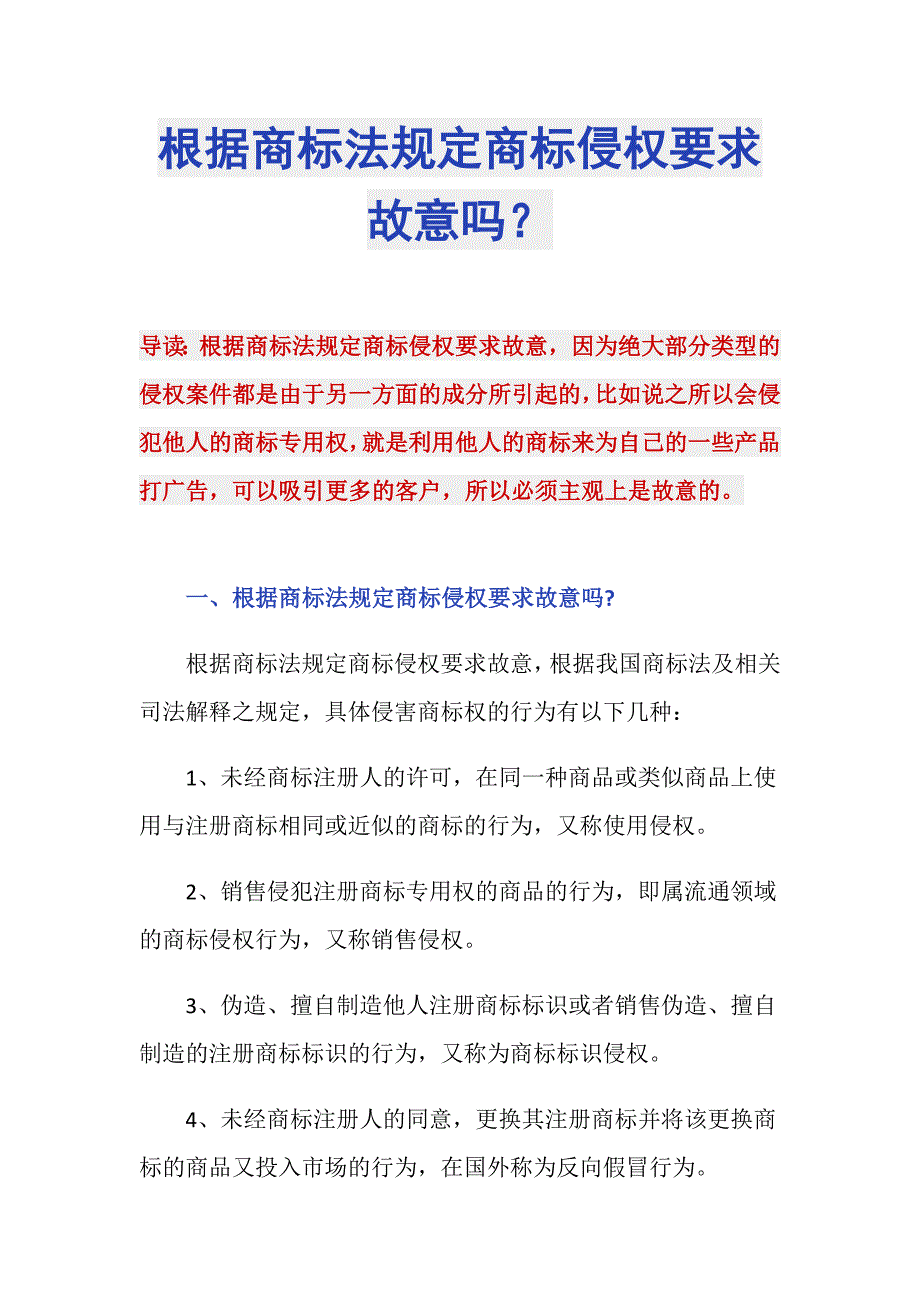 根据商标法规定商标侵权要求故意吗？

导读：根据商标法规定商标侵权要求故意，因为绝大部分类型的侵权案件都是由于另一方面的成分所引起的，比如说之所以会侵犯他人的商标专用权，就是利用他人的商标来为自己的一些产品打广告，可以吸引更多的客户，所以必须主观上是故意的。

一、根据商标法规定商标侵权要求故意吗?

根据商标法规定商标侵权要求故意，根据我国商标法及相关司法解释之规定，具体侵害商标权的行为有以下几种：

1、未经商标注册人的许可，在同一种商品或类似商品上使用与注册商标相同或近似的商标的行为，又称使用侵权。

2、销售侵犯注册商标专用权的商品的行为，即属流通领域的商标侵权行为，又称销售侵权。

3、伪造、擅自制造他人注册商标标识或者销售伪造、擅自制造的注册商标标识的行为，又称为商标标识侵权。

4、未经商标注册人的同意，更换其注册商标并将该更换商标的商品又投入市场的行为，在国外称为反向假冒行为。